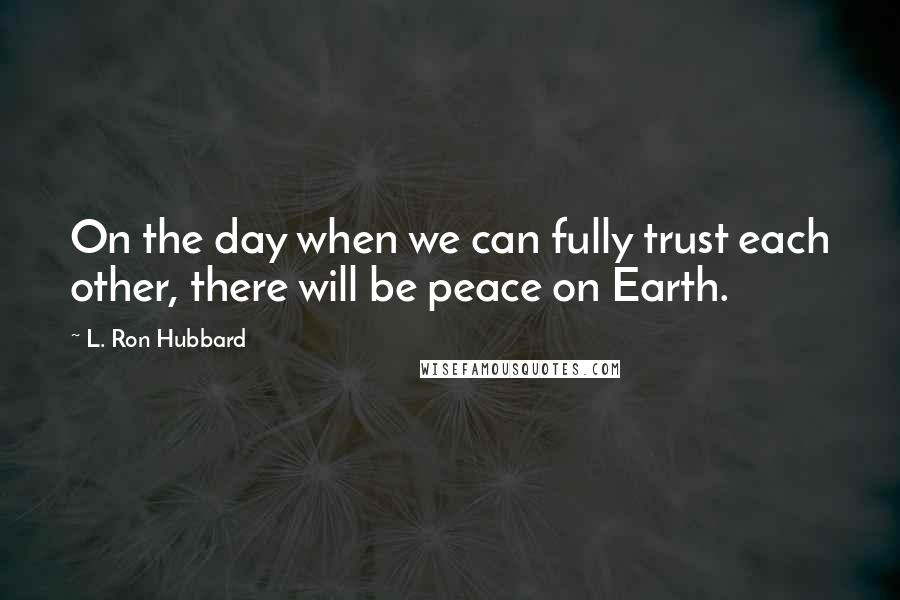 On the day when we can fully trust each other, there will be peace on Earth.

~ L. Ron Hubbard

WISEFAMOUSQUOTES.COM